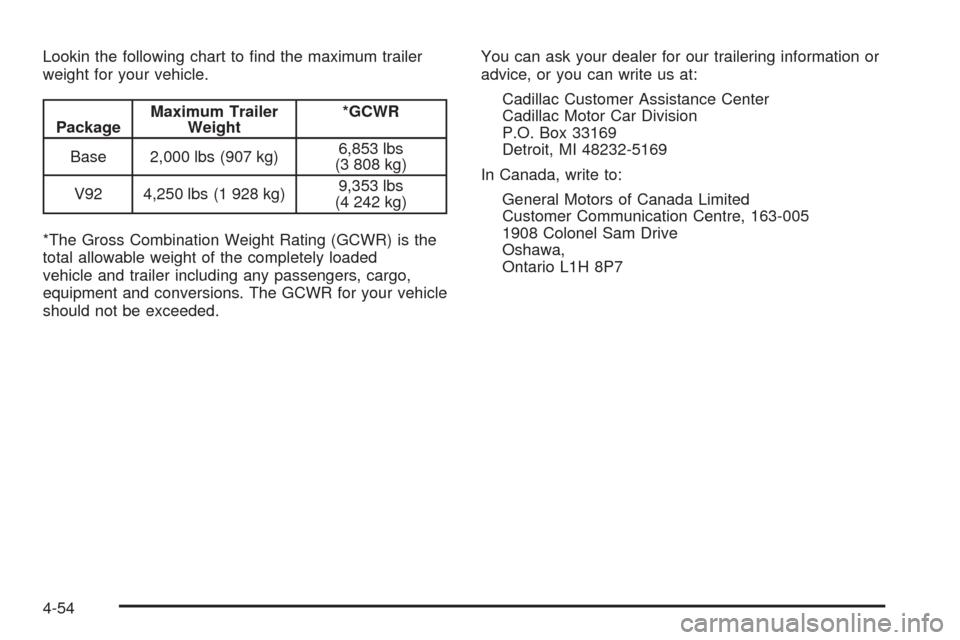 Lookin the following chart to find the maximum trailer weight for your vehicle.

| Package | Maximum Trailer Weight | *GCWR |
|---|---|---|
| Base | 2,000 lbs (907 kg) | 6,853 lbs (3 808 kg) |
| V92 | 4,250 lbs (1 928 kg) | 9,353 lbs (4 242 kg) |

*The Gross Combination Weight Rating (GCWR) is the total allowable weight of the completely loaded vehicle and trailer including any passengers, cargo, equipment and conversions. The GCWR for your vehicle should not be exceeded.

You can ask your dealer for our trailering information or advice, or you can write us at:

Cadillac Customer Assistance Center
Cadillac Motor Car Division
P.O. Box 33169
Detroit, MI 48232-5169

In Canada, write to:

General Motors of Canada Limited
Customer Communication Centre, 163-005
1908 Colonel Sam Drive
Oshawa,
Ontario L1H 8P7

4-54

carmanualsonline.info